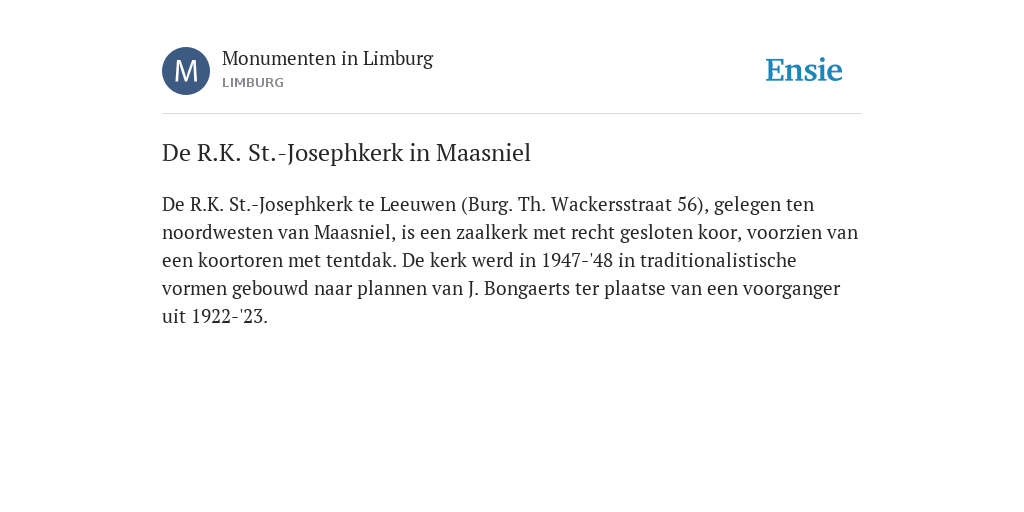 M

Monumenten in Limburg
LIMBURG

Ensie

De R.K. St.-Josephkerk in Maasniel

De R.K. St.-Josephkerk te Leeuwen (Burg. Th. Wackersstraat 56), gelegen ten noordwesten van Maasniel, is een zaalkerk met recht gesloten koor, voorzien van een koortoren met tentdak. De kerk werd in 1947-'48 in traditionalistische vormen gebouwd naar plannen van J. Bongaerts ter plaatse van een voorganger uit 1922-'23.